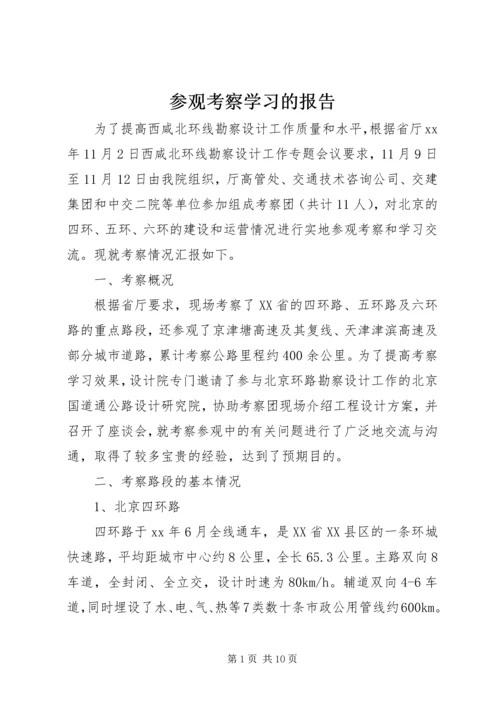 参观考察学习的报告

为了提高西咸北环线勘察设计工作质量和水平，根据省厅xx年11月2日西咸北环线勘察设计工作专题会议要求，11月9日至11月12日由我院组织，厅高管处、交通技术咨询公司、交建集团和中交二院等单位参加组成考察团（共计11人），对北京的四环、五环、六环的建设和运营情况进行实地参观考察和学习交流。现就考察情况汇报如下。

一、考察概况

根据省厅要求，现场考察了XX省的四环路、五环路及六环路的重点路段，还参观了京津塘高速及其复线、天津津滨高速及部分城市道路，累计考察公路里程约400余公里。为了提高考察学习效果，设计院专门邀请了参与北京环路勘察设计工作的北京国道通公路设计研究院，协助考察团现场介绍工程设计方案，并召开了座谈会，就考察参观中的有关问题进行了广泛地交流与沟通，取得了较多宝贵的经验，达到了预期目的。

二、考察路段的基本情况

1、北京四环路

四环路于xx年6月全线通车，是XX省XX县区的一条环城快速路，平均距城市中心约8公里，全长65.3公里。主路双向8车道，全封闭、全立交，设计时速为80km/h。辅道双向4-6车道，同时埋设了水、电、气、热等7类数十条市政公用管线约600km。

第1页 共10页